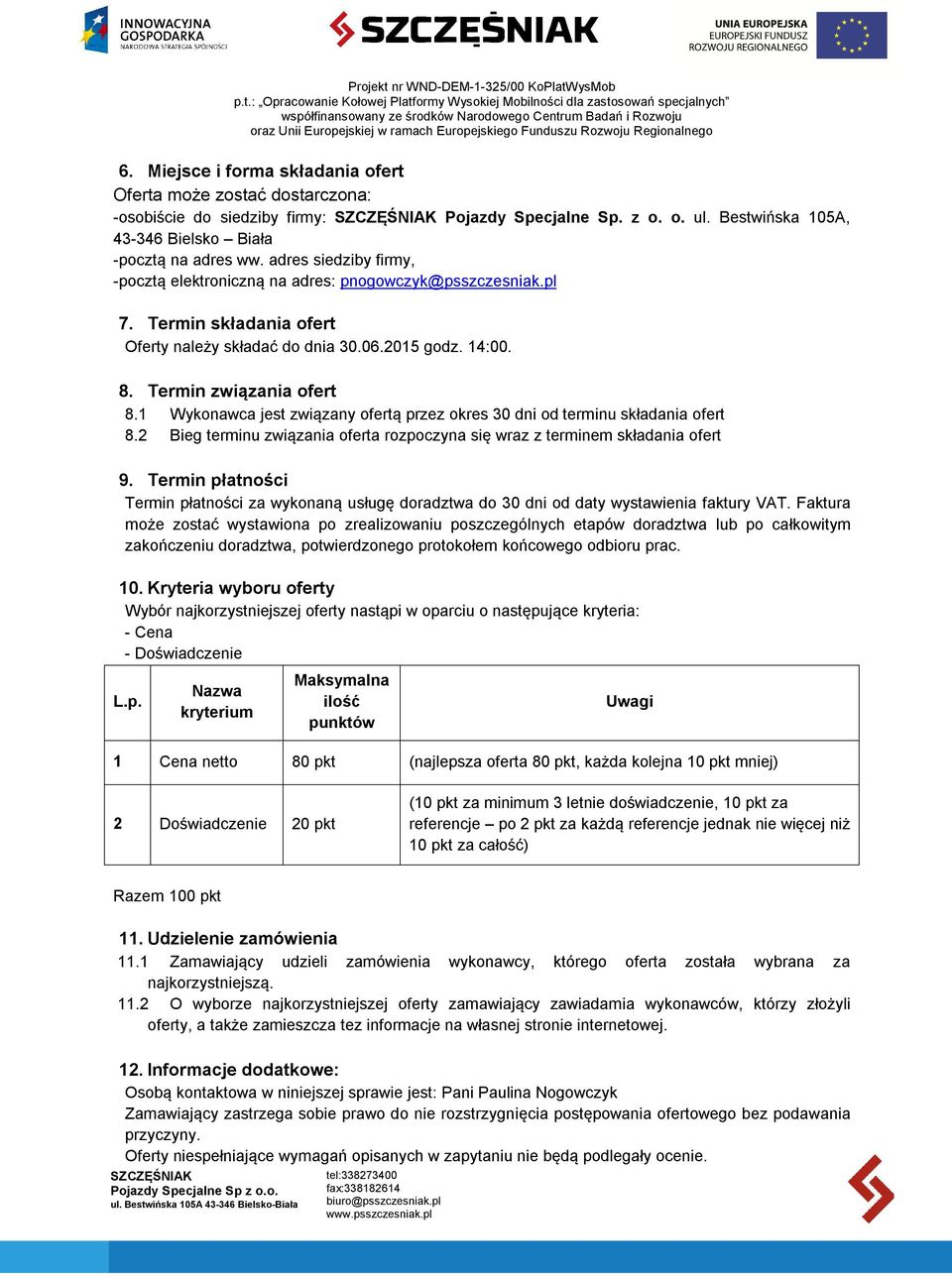 INNOWACYJNA GOSPODARKA
NARODOWA STRATEGIA SPÓJNOŚCI

SZCZĘŚNIAK

UNIA EUROPEJSKA
EUROPEJSKI FUNDUSZ ROZWOJU REGIONALNEGO

Projekt nr WND-DEM-1-325/00 KoPlatWysMob
p.t.: „Opracowanie Kołowej Platformy Wysokiej Mobilności dla zastosowań specjalnych" współfinansowany ze środków Narodowego Centrum Badań i Rozwoju oraz Unii Europejskiej w ramach Europejskiego Funduszu Rozwoju Regionalnego

6. Miejsce i forma składania ofert
Oferta może zostać dostarczona:
-osobiście do siedziby firmy: SZCZĘŚNIAK Pojazdy Specjalne Sp. z o. o. ul. Bestwińska 105A, 43-346 Bielsko – Biała
-pocztą na adres ww. adres siedziby firmy,
-pocztą elektroniczną na adres: pnogowczyk@psszczesniak.pl

7. Termin składania ofert
Oferty należy składać do dnia 30.06.2015 godz. 14:00.

8. Termin związania ofert
8.1 Wykonawca jest związany ofertą przez okres 30 dni od terminu składania ofert
8.2 Bieg terminu związania oferta rozpoczyna się wraz z terminem składania ofert

9. Termin płatności
Termin płatności za wykonaną usługę doradztwa do 30 dni od daty wystawienia faktury VAT. Faktura może zostać wystawiona po zrealizowaniu poszczególnych etapów doradztwa lub po całkowitym zakończeniu doradztwa, potwierdzonego protokołem końcowego odbioru prac.

10. Kryteria wyboru oferty
Wybór najkorzystniejszej oferty nastąpi w oparciu o następujące kryteria:
- Cena
- Doświadczenie

| L.p. | Nazwa kryterium | Maksymalna ilość punktów | Uwagi |
|---|---|---|---|
| 1 | Cena netto | 80 pkt | (najlepsza oferta 80 pkt, każda kolejna 10 pkt mniej) |
| 2 | Doświadczenie | 20 pkt | (10 pkt za minimum 3 letnie doświadczenie, 10 pkt za referencje – po 2 pkt za każdą referencje jednak nie więcej niż 10 pkt za całość) |

Razem 100 pkt

11. Udzielenie zamówienia
11.1 Zamawiający udzieli zamówienia wykonawcy, którego oferta została wybrana za najkorzystniejszą.
11.2 O wyborze najkorzystniejszej oferty zamawiający zawiadamia wykonawców, którzy złożyli oferty, a także zamieszcza tez informacje na własnej stronie internetowej.

12. Informacje dodatkowe:
Osobą kontaktowa w niniejszej sprawie jest: Pani Paulina Nogowczyk
Zamawiający zastrzega sobie prawo do nie rozstrzygnięcia postępowania ofertowego bez podawania przyczyny.
Oferty niespełniające wymagań opisanych w zapytaniu nie będą podlegały ocenie.

SZCZĘŚNIAK
Pojazdy Specjalne Sp z o.o.
ul. Bestwińska 105A 43-346 Bielsko-Biała

tel:338273400
fax:338182614
biuro@psszczesniak.pl
www.psszczesniak.pl